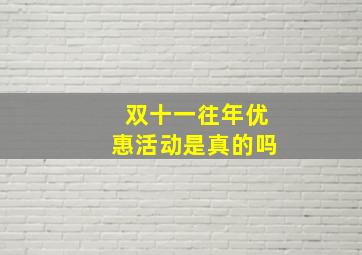 双十一往年优惠活动是真的吗